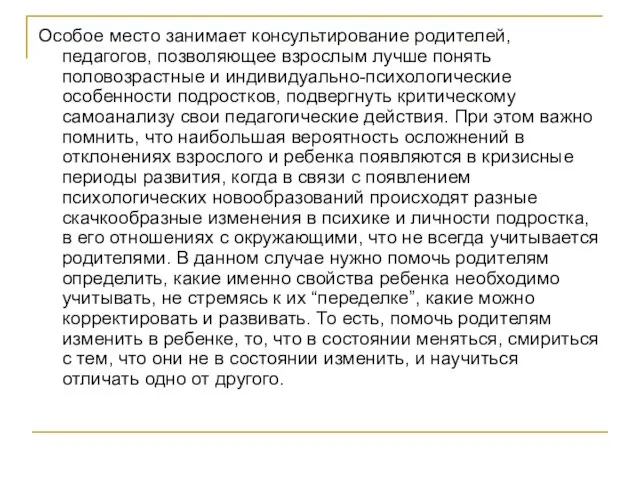 Особое место занимает консультирование родителей, педагогов, позволяющее взрослым лучше понять половозрастные и индивидуально-психологические особенности подростков, подвергнуть критическому самоанализу свои педагогические действия. При этом важно помнить, что наибольшая вероятность осложнений в отклонениях взрослого и ребенка появляются в кризисные периоды развития, когда в связи с появлением психологических новообразований происходят разные скачкообразные изменения в психике и личности подростка, в его отношениях с окружающими, что не всегда учитывается родителями. В данном случае нужно помочь родителям определить, какие именно свойства ребенка необходимо учитывать, не стремясь к их “переделке”, какие можно корректировать и развивать. То есть, помочь родителям изменить в ребенке, то, что в состоянии меняться, смириться с тем, что они не в состоянии изменить, и научиться отличать одно от другого.